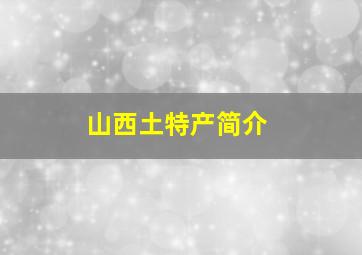 山西土特产简介